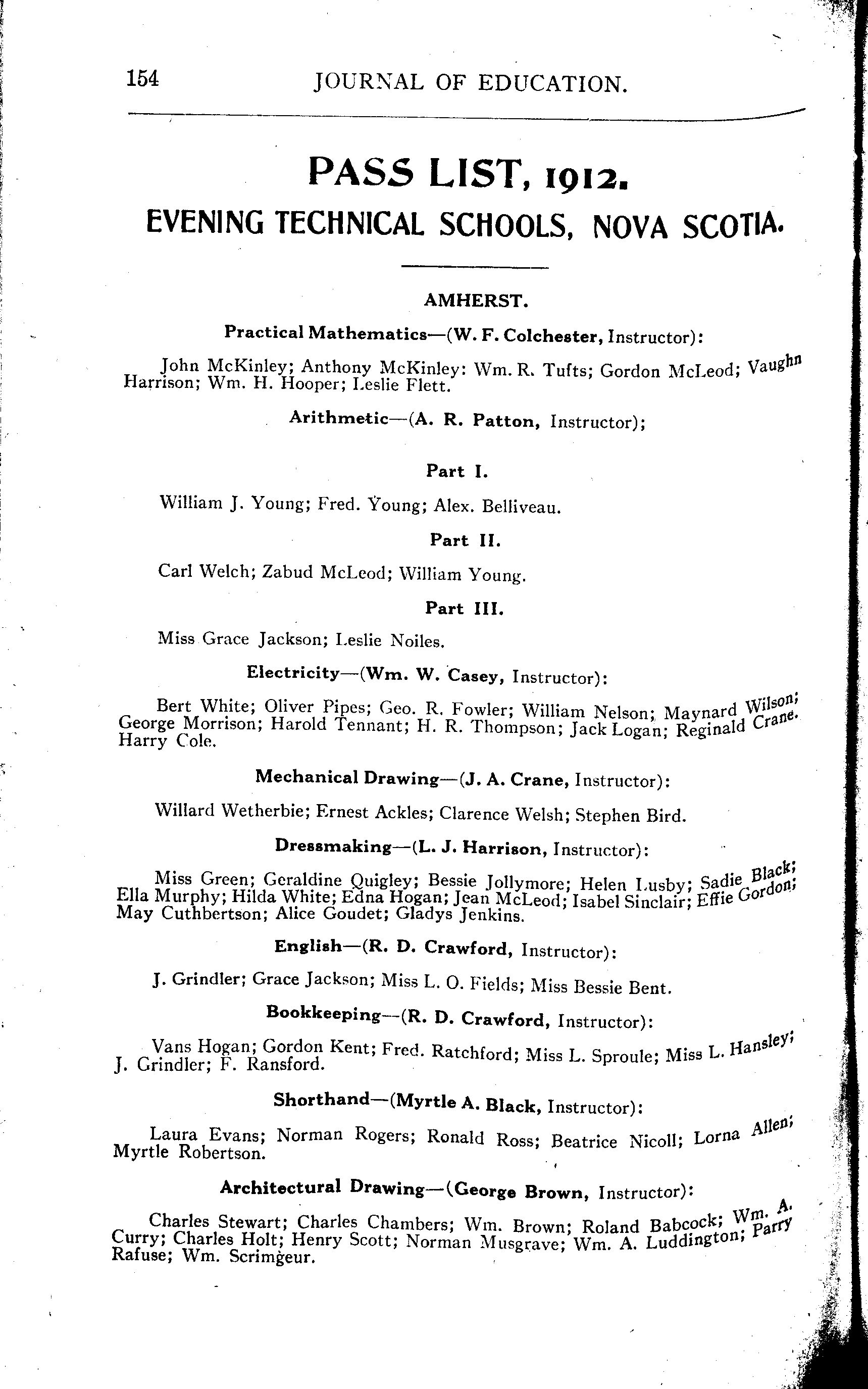 154 JOURNAL OF EDUCATION.

PASS LIST, 1912.
EVENING TECHNICAL SCHOOLS, NOVA SCOTIA.

AMHERST.

Practical Mathematics—(W. F. Colchester, Instructor):

John McKinley; Anthony McKinley: Wm. R. Tufts; Gordon McLeod; Vaughn Harrison; Wm. H. Hooper; Leslie Flett.

Arithmetic—(A. R. Patton, Instructor);

Part I.

William J. Young; Fred. Young; Alex. Belliveau.

Part II.

Carl Welch; Zabud McLeod; William Young.

Part III.

Miss Grace Jackson; Leslie Noiles.

Electricity—(Wm. W. Casey, Instructor):

Bert White; Oliver Pipes; Geo. R. Fowler; William Nelson; Maynard Wilson; George Morrison; Harold Tennant; H. R. Thompson; Jack Logan; Reginald Crane. Harry Cole.

Mechanical Drawing—(J. A. Crane, Instructor):

Willard Wetherbie; Ernest Ackles; Clarence Welsh; Stephen Bird.

Dressmaking—(L. J. Harrison, Instructor):

Miss Green; Geraldine Quigley; Bessie Jollymore; Helen Lusby; Sadie Black; Ella Murphy; Hilda White; Edna Hogan; Jean McLeod; Isabel Sinclair; Effie Gordon; May Cuthbertson; Alice Goudet; Gladys Jenkins.

English—(R. D. Crawford, Instructor):

J. Grindler; Grace Jackson; Miss L. O. Fields; Miss Bessie Bent.

Bookkeeping—(R. D. Crawford, Instructor):

Vans Hogan; Gordon Kent; Fred. Ratchford; Miss L. Sproule; Miss L. Hansley; J. Grindler; F. Ransford.

Shorthand—(Myrtle A. Black, Instructor):

Laura Evans; Norman Rogers; Ronald Ross; Beatrice Nicoll; Lorna Allen; Myrtle Robertson.

Architectural Drawing—(George Brown, Instructor):

Charles Stewart; Charles Chambers; Wm. Brown; Roland Babcock; Wm. A. Curry; Charles Holt; Henry Scott; Norman Musgrave; Wm. A. Luddington; Parry Rafuse; Wm. Scrimgeur.